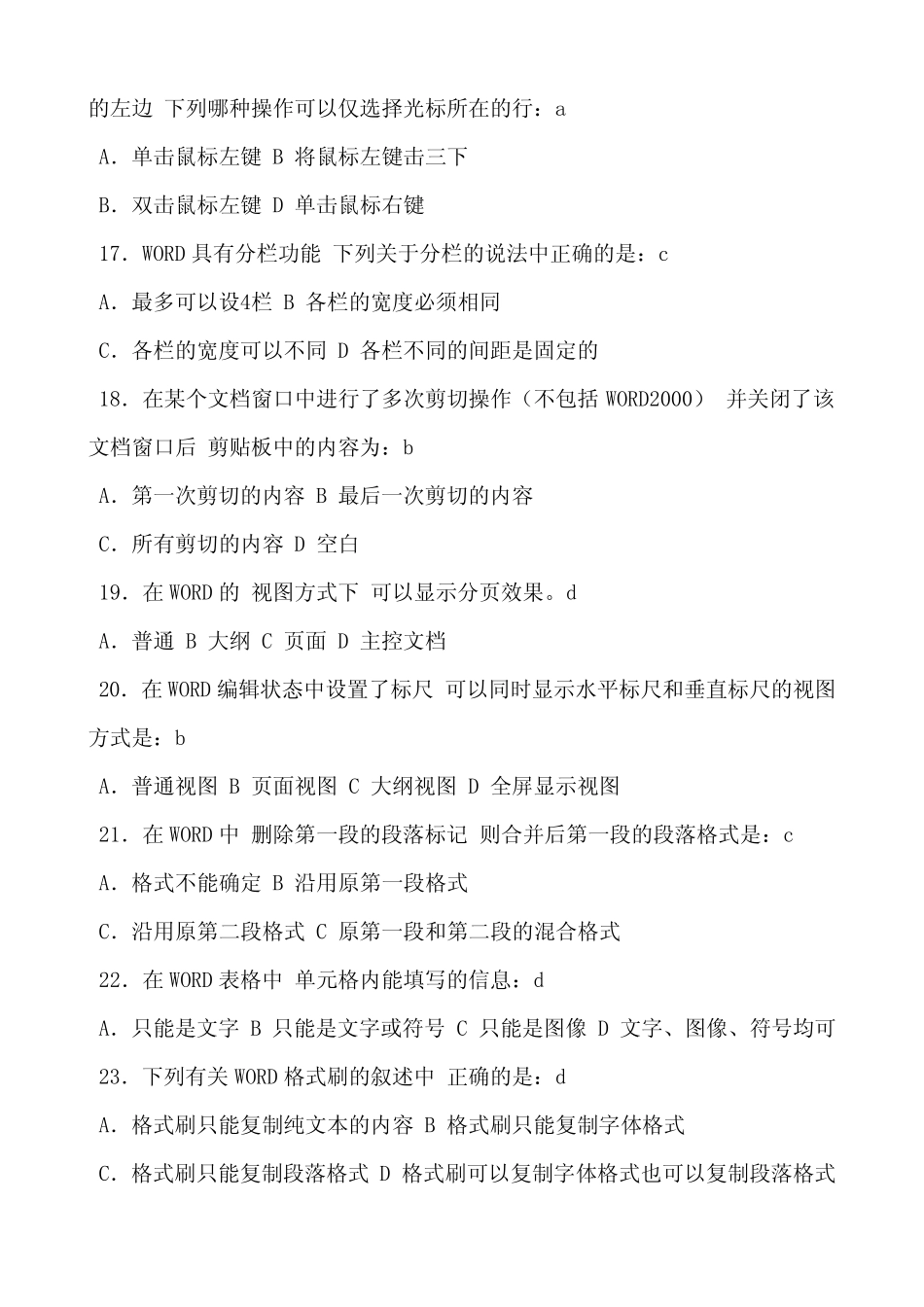 的左边 下列哪种操作可以仅选择光标所在的行：a

A. 单击鼠标左键 B 将鼠标左键击三下

B. 双击鼠标左键 D 单击鼠标右键

17. WORD 具有分栏功能 下列关于分栏的说法中正确的是：c

A. 最多可以设4栏 B 各栏的宽度必须相同

C. 各栏的宽度可以不同 D 各栏不同的间距是固定的

18. 在某个文档窗口中进行了多次剪切操作（不包括 WORD2000） 并关闭了该文档窗口后 剪贴板中的内容为：b

A. 第一次剪切的内容 B 最后一次剪切的内容

C. 所有剪切的内容 D 空白

19. 在 WORD 的 视图方式下 可以显示分页效果。d

A. 普通 B 大纲 C 页面 D 主控文档

20. 在 WORD 编辑状态中设置了标尺 可以同时显示水平标尺和垂直标尺的视图方式是：b

A. 普通视图 B 页面视图 C 大纲视图 D 全屏显示视图

21. 在 WORD 中 删除第一段的段落标记 则合并后第一段的段落格式是：c

A. 格式不能确定 B 沿用原第一段格式

C. 沿用原第二段格式 C 原第一段和第二段的混合格式

22. 在 WORD 表格中 单元格内能填写的信息：d

A. 只能是文字 B 只能是文字或符号 C 只能是图像 D 文字、图像、符号均可

23. 下列有关 WORD 格式刷的叙述中 正确的是：d

A. 格式刷只能复制纯文本的内容 B 格式刷只能复制字体格式

C. 格式刷只能复制段落格式 D 格式刷可以复制字体格式也可以复制段落格式